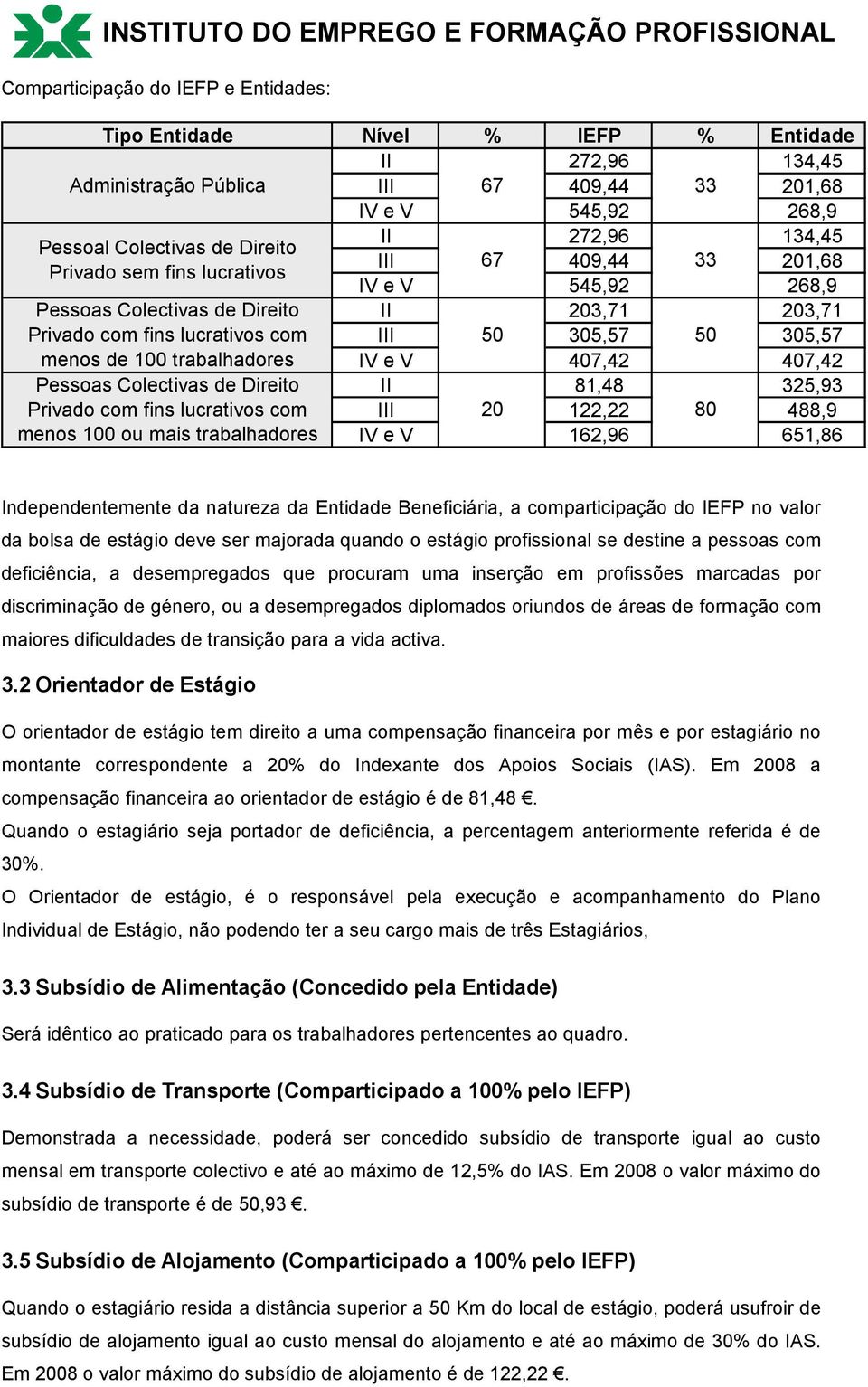 INSTITUTO DO EMPREGO E FORMAÇÃO PROFISSIONAL

Comparticipação do IEFP e Entidades:

| Tipo Entidade | Nível | % | IEFP | % | Entidade |
|---|---|---|---|---|---|
| Administração Pública | II | 67 | 272,96 | 33 | 134,45 |
| | III | | 409,44 | | 201,68 |
| | IV e V | | 545,92 | | 268,9 |
| Pessoal Colectivas de Direito Privado sem fins lucrativos | II | 67 | 272,96 | 33 | 134,45 |
| | III | | 409,44 | | 201,68 |
| | IV e V | | 545,92 | | 268,9 |
| Pessoas Colectivas de Direito Privado com fins lucrativos com menos de 100 trabalhadores | II | 50 | 203,71 | 50 | 203,71 |
| | III | | 305,57 | | 305,57 |
| | IV e V | | 407,42 | | 407,42 |
| Pessoas Colectivas de Direito Privado com fins lucrativos com menos 100 ou mais trabalhadores | II | 20 | 81,48 | 80 | 325,93 |
| | III | | 122,22 | | 488,9 |
| | IV e V | | 162,96 | | 651,86 |

Independentemente da natureza da Entidade Beneficiária, a comparticipação do IEFP no valor da bolsa de estágio deve ser majorada quando o estágio profissional se destine a pessoas com deficiência, a desempregados que procuram uma inserção em profissões marcadas por discriminação de género, ou a desempregados diplomados oriundos de áreas de formação com maiores dificuldades de transição para a vida activa.

3.2 Orientador de Estágio

O orientador de estágio tem direito a uma compensação financeira por mês e por estagiário no montante correspondente a 20% do Indexante dos Apoios Sociais (IAS). Em 2008 a compensação financeira ao orientador de estágio é de 81,48 €.
Quando o estagiário seja portador de deficiência, a percentagem anteriormente referida é de 30%.
O Orientador de estágio, é o responsável pela execução e acompanhamento do Plano Individual de Estágio, não podendo ter a seu cargo mais de três Estagiários,

3.3 Subsídio de Alimentação (Concedido pela Entidade)

Será idêntico ao praticado para os trabalhadores pertencentes ao quadro.

3.4 Subsídio de Transporte (Comparticipado a 100% pelo IEFP)

Demonstrada a necessidade, poderá ser concedido subsídio de transporte igual ao custo mensal em transporte colectivo e até ao máximo de 12,5% do IAS. Em 2008 o valor máximo do subsídio de transporte é de 50,93 €.

3.5 Subsídio de Alojamento (Comparticipado a 100% pelo IEFP)

Quando o estagiário resida a distância superior a 50 Km do local de estágio, poderá usufroir de subsídio de alojamento igual ao custo mensal do alojamento e até ao máximo de 30% do IAS. Em 2008 o valor máximo do subsídio de alojamento é de 122,22 €.